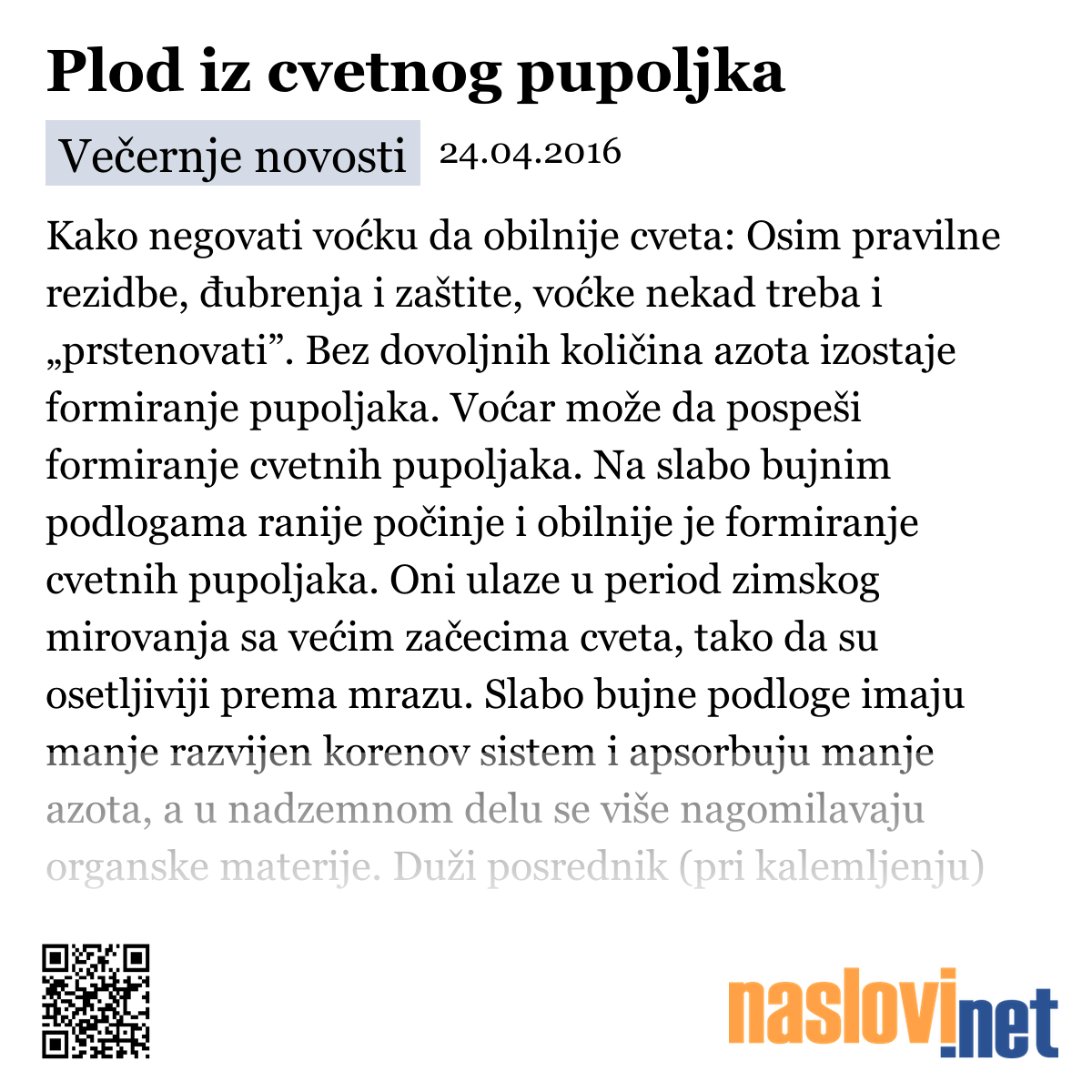 Plod iz cvetnog pupoljka

Večernje novosti 24.04.2016

Kako negovati voćku da obilnije cveta: Osim pravilne rezidbe, đubrenja i zaštite, voćke nekad treba i „prstenovati”. Bez dovoljnih količina azota izostaje formiranje pupoljaka. Voćar može da pospeši formiranje cvetnih pupoljaka. Na slabo bujnim podlogama ranije počinje i obilnije je formiranje cvetnih pupoljaka. Oni ulaze u period zimskog mirovanja sa većim začecima cveta, tako da su osetljiviji prema mrazu. Slabo bujne podloge imaju manje razvijen korenov sistem i apsorbuju manje azota, a u nadzemnom delu se više nagomilavaju organske materije. Duži posrednik (pri kalemljenju)

naslovi.net